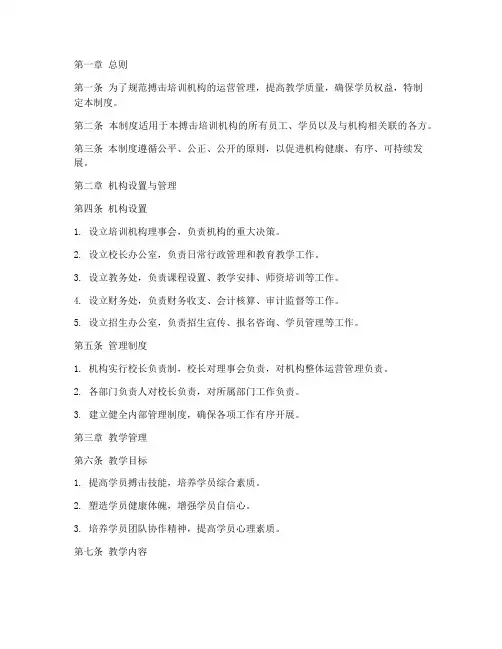 第一章 总则

第一条 为了规范搏击培训机构的运营管理，提高教学质量，确保学员权益，特制定本制度。

第二条 本制度适用于本搏击培训机构的所有员工、学员以及与机构相关联的各方。

第三条 本制度遵循公平、公正、公开的原则，以促进机构健康、有序、可持续发展。

第二章 机构设置与管理

第四条 机构设置

1. 设立培训机构理事会，负责机构的重大决策。

2. 设立校长办公室，负责日常行政管理和教育教学工作。

3. 设立教务处，负责课程设置、教学安排、师资培训等工作。

4. 设立财务处，负责财务收支、会计核算、审计监督等工作。

5. 设立招生办公室，负责招生宣传、报名咨询、学员管理等工作。

第五条 管理制度

1. 机构实行校长负责制，校长对理事会负责，对机构整体运营管理负责。

2. 各部门负责人对校长负责，对所属部门工作负责。

3. 建立健全内部管理制度，确保各项工作有序开展。

第三章 教学管理

第六条 教学目标

1. 提高学员搏击技能，培养学员综合素质。

2. 塑造学员健康体魄，增强学员自信心。

3. 培养学员团队协作精神，提高学员心理素质。

第七条 教学内容